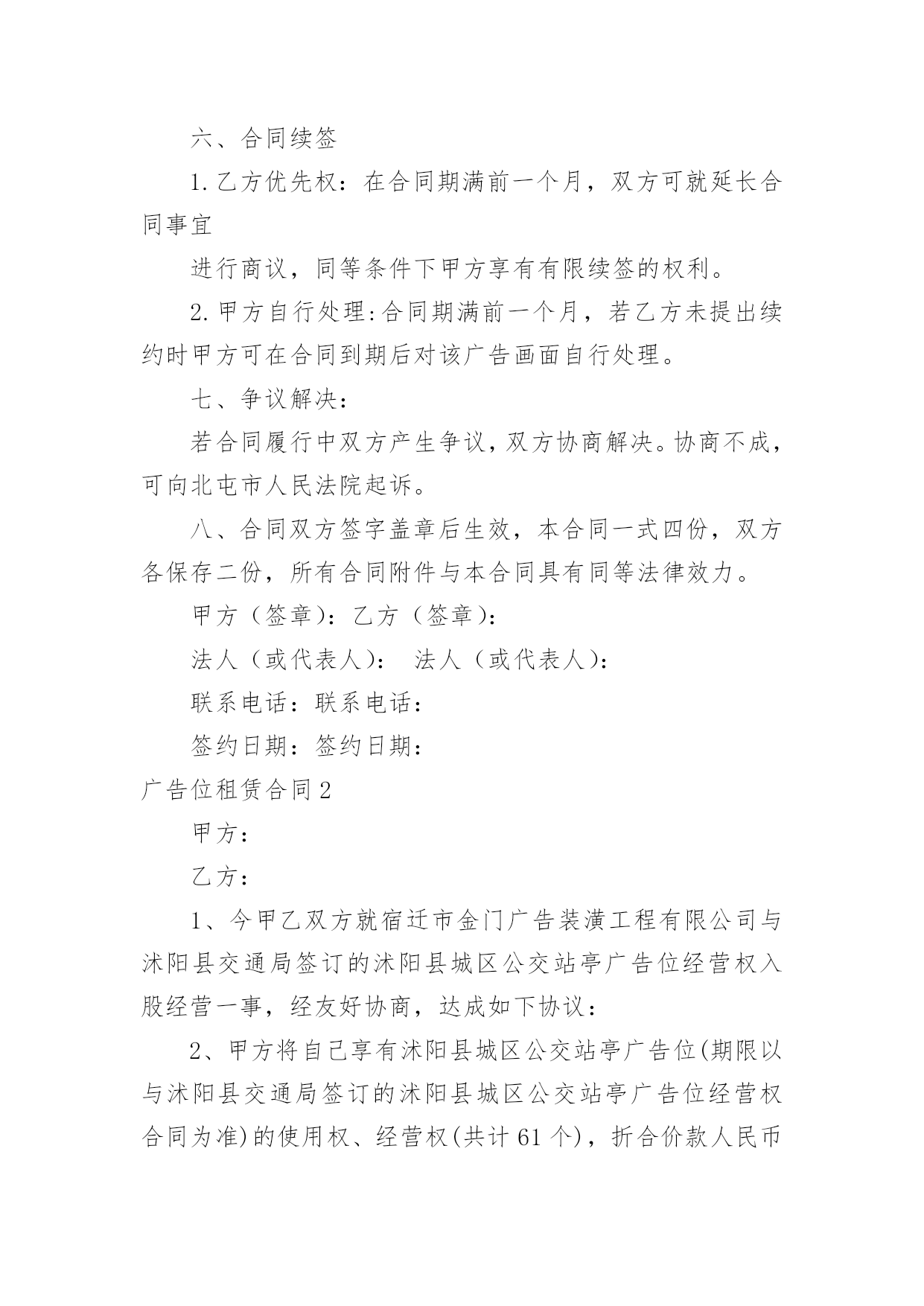 六、合同续签

1.乙方优先权：在合同期满前一个月，双方可就延长合同事宜

进行商议，同等条件下甲方享有有限续签的权利。

2.甲方自行处理:合同期满前一个月，若乙方未提出续约时甲方可在合同到期后对该广告画面自行处理。

七、争议解决：

若合同履行中双方产生争议，双方协商解决。协商不成，可向北屯市人民法院起诉。

八、合同双方签字盖章后生效，本合同一式四份，双方各保存二份，所有合同附件与本合同具有同等法律效力。

甲方（签章）：乙方（签章）：

法人（或代表人）： 法人（或代表人）：

联系电话：联系电话：

签约日期：签约日期：

广告位租赁合同2

甲方：

乙方：

1、今甲乙双方就宿迁市金门广告装潢工程有限公司与沭阳县交通局签订的沭阳县城区公交站亭广告位经营权入股经营一事，经友好协商，达成如下协议：

2、甲方将自己享有沭阳县城区公交站亭广告位(期限以与沭阳县交通局签订的沭阳县城区公交站亭广告位经营权合同为准)的使用权、经营权(共计61个)，折合价款人民币